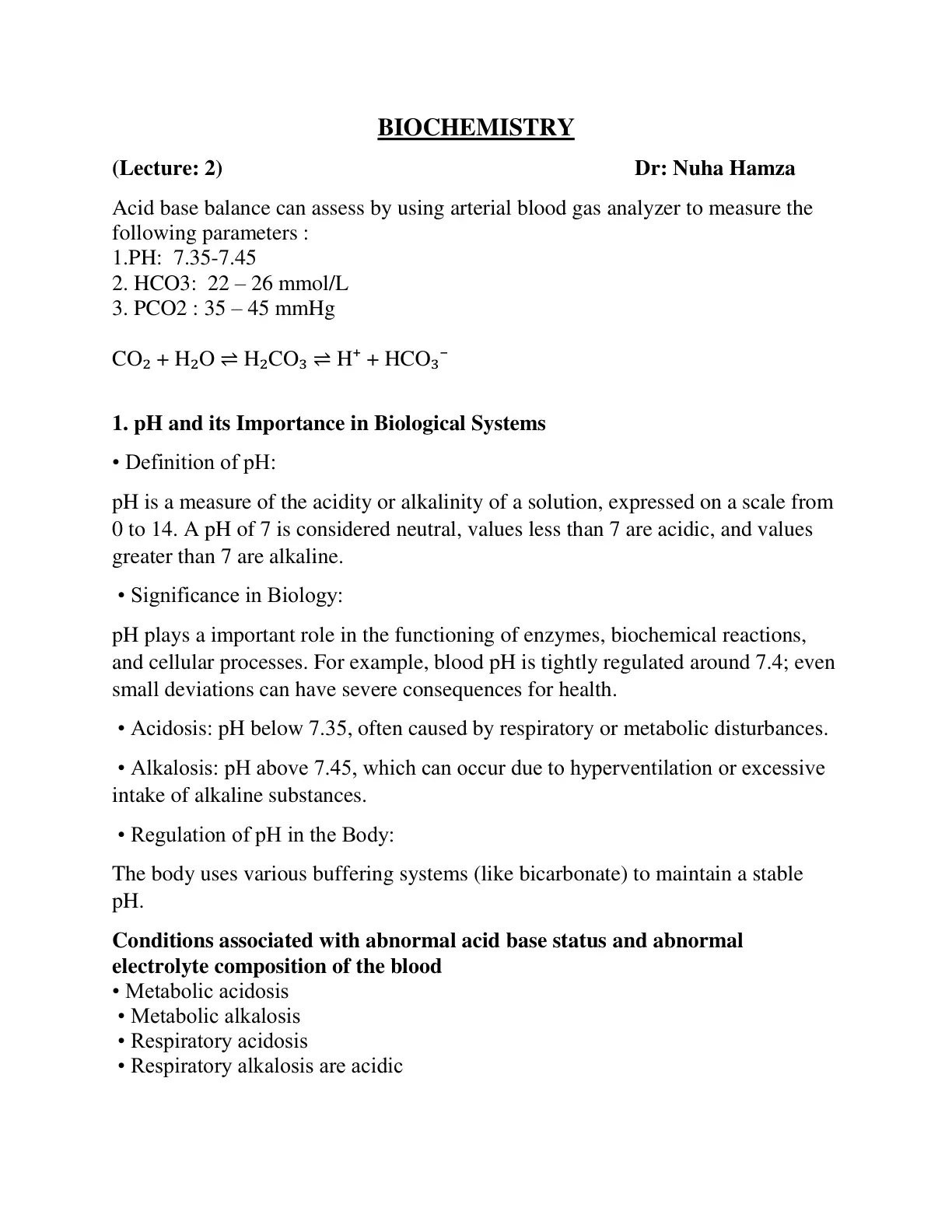 BIOCHEMISTRY

(Lecture: 2) Dr: Nuha Hamza

Acid base balance can assess by using arterial blood gas analyzer to measure the following parameters :
1.PH: 7.35-7.45
2. HCO3: 22 – 26 mmol/L
3. PCO2 : 35 – 45 mmHg

$CO_2 + H_2O \rightleftharpoons H_2CO_3 \rightleftharpoons H^+ + HCO_3^-$

1. pH and its Importance in Biological Systems

• Definition of pH:

pH is a measure of the acidity or alkalinity of a solution, expressed on a scale from 0 to 14. A pH of 7 is considered neutral, values less than 7 are acidic, and values greater than 7 are alkaline.

• Significance in Biology:

pH plays a important role in the functioning of enzymes, biochemical reactions, and cellular processes. For example, blood pH is tightly regulated around 7.4; even small deviations can have severe consequences for health.

• Acidosis: pH below 7.35, often caused by respiratory or metabolic disturbances.

• Alkalosis: pH above 7.45, which can occur due to hyperventilation or excessive intake of alkaline substances.

• Regulation of pH in the Body:

The body uses various buffering systems (like bicarbonate) to maintain a stable pH.

Conditions associated with abnormal acid base status and abnormal electrolyte composition of the blood
• Metabolic acidosis
• Metabolic alkalosis
• Respiratory acidosis
• Respiratory alkalosis are acidic